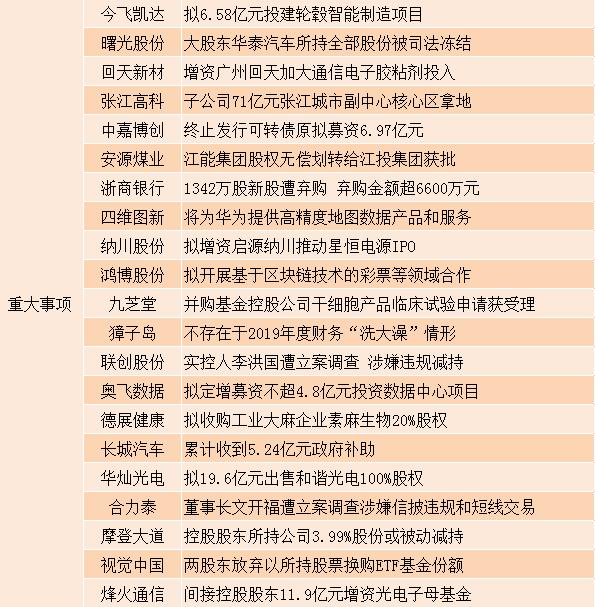 | | | |
|---|---|---|
| 重大事项 | 今飞凯达 | 拟6.58亿元投建轮毂智能制造项目 |
| | 曙光股份 | 大股东华泰汽车所持全部股份被司法冻结 |
| | 回天新材 | 增资广州回天加大通信电子胶粘剂投入 |
| | 张江高科 | 子公司71亿元张江城市副中心核心区拿地 |
| | 中嘉博创 | 终止发行可转债原拟募资6.97亿元 |
| | 安源煤业 | 江能集团股权无偿划转给江投集团获批 |
| | 浙商银行 | 1342万股新股遭弃购 弃购金额超6600万元 |
| | 四维图新 | 将为华为提供高精度地图数据产品和服务 |
| | 纳川股份 | 拟增资启源纳川推动星恒电源IPO |
| | 鸿博股份 | 拟开展基于区块链技术的彩票等领域合作 |
| | 九芝堂 | 并购基金控股公司干细胞产品临床试验申请获受理 |
| | 獐子岛 | 不存在于2019年度财务“洗大澡”情形 |
| | 联创股份 | 实控人李洪国遭立案调查 涉嫌违规减持 |
| | 奥飞数据 | 拟定增募资不超4.8亿元投资数据中心项目 |
| | 德展健康 | 拟收购工业大麻企业素麻生物20%股权 |
| | 长城汽车 | 累计收到5.24亿元政府补助 |
| | 华灿光电 | 拟19.6亿元出售和谐光电100%股权 |
| | 合力泰 | 董事长文开福遭立案调查涉嫌信披违规和短线交易 |
| | 摩登大道 | 控股股东所持公司3.99%股份或被动减持 |
| | 视觉中国 | 两股东放弃以所持股票换购ETF基金份额 |
| | 烽火通信 | 间接控股股东11.9亿元增资光电子母基金 |